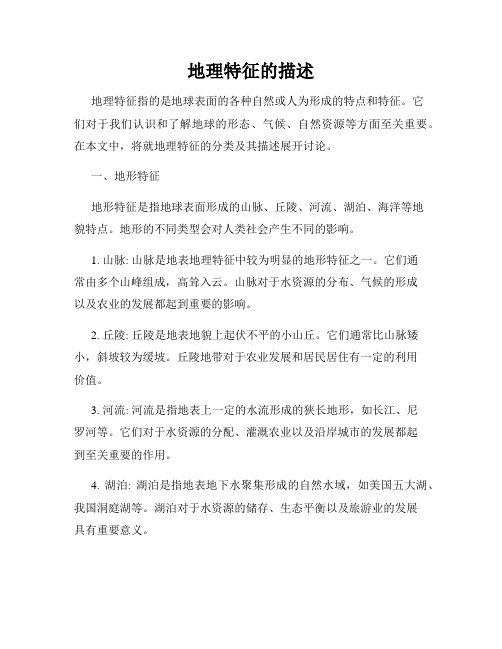 地理特征的描述

地理特征指的是地球表面的各种自然或人为形成的特点和特征。它们对于我们认识和了解地球的形态、气候、自然资源等方面至关重要。在本文中，将就地理特征的分类及其描述展开讨论。

一、地形特征

地形特征是指地球表面形成的山脉、丘陵、河流、湖泊、海洋等地貌特点。地形的不同类型会对人类社会产生不同的影响。

1. 山脉: 山脉是地表地理特征中较为明显的地形特征之一。它们通常由多个山峰组成，高耸入云。山脉对于水资源的分布、气候的形成以及农业的发展都起到重要的影响。

2. 丘陵: 丘陵是地表地貌上起伏不平的小山丘。它们通常比山脉矮小，斜坡较为缓坡。丘陵地带对于农业发展和居民居住有一定的利用价值。

3. 河流: 河流是指地表上一定的水流形成的狭长地形，如长江、尼罗河等。它们对于水资源的分配、灌溉农业以及沿岸城市的发展都起到至关重要的作用。

4. 湖泊: 湖泊是指地表地下水聚集形成的自然水域，如美国五大湖、我国洞庭湖等。湖泊对于水资源的储存、生态平衡以及旅游业的发展具有重要意义。